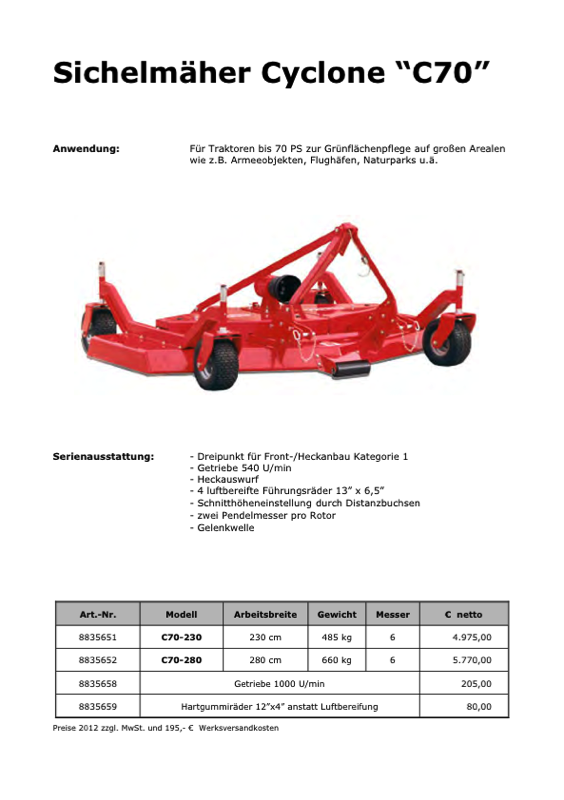 Sichelmäher Cyclone “C70”

Anwendung: Für Traktoren bis 70 PS zur Grünflächenpflege auf großen Arealen wie z.B. Armeeobjekten, Flughäfen, Naturparks u.ä.

Serienausstattung:
- Dreipunkt für Front-/Heckanbau Kategorie 1
- Getriebe 540 U/min
- Heckauswurf
- 4 luftbereifte Führungsräder 13” x 6,5”
- Schnitthöheneinstellung durch Distanzbuchsen
- zwei Pendelmesser pro Rotor
- Gelenkwelle

| Art.-Nr. | Modell | Arbeitsbreite | Gewicht | Messer | € netto |
|---|---|---|---|---|---|
| 8835651 | C70-230 | 230 cm | 485 kg | 6 | 4.975,00 |
| 8835652 | C70-280 | 280 cm | 660 kg | 6 | 5.770,00 |
| 8835658 | Getriebe 1000 U/min | | | | 205,00 |
| 8835659 | Hartgummiräder 12”x4” anstatt Luftbereifung | | | | 80,00 |

Preise 2012 zzgl. MwSt. und 195,- € Werksversandkosten